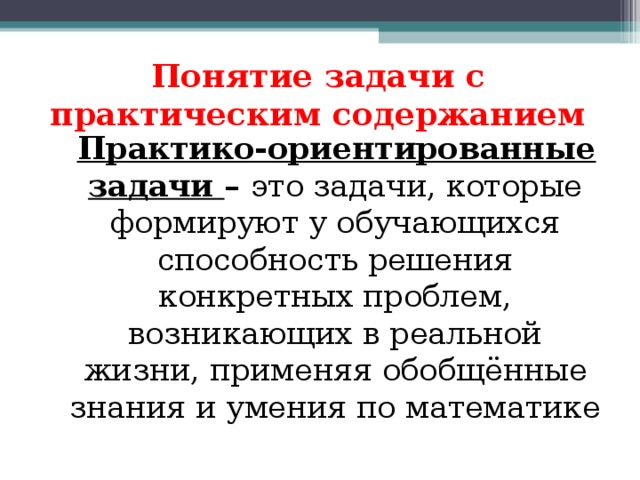 Понятие задачи с практическим содержанием

Практико-ориентированные задачи – это задачи, которые формируют у обучающихся способность решения конкретных проблем, возникающих в реальной жизни, применяя обобщённые знания и умения по математике